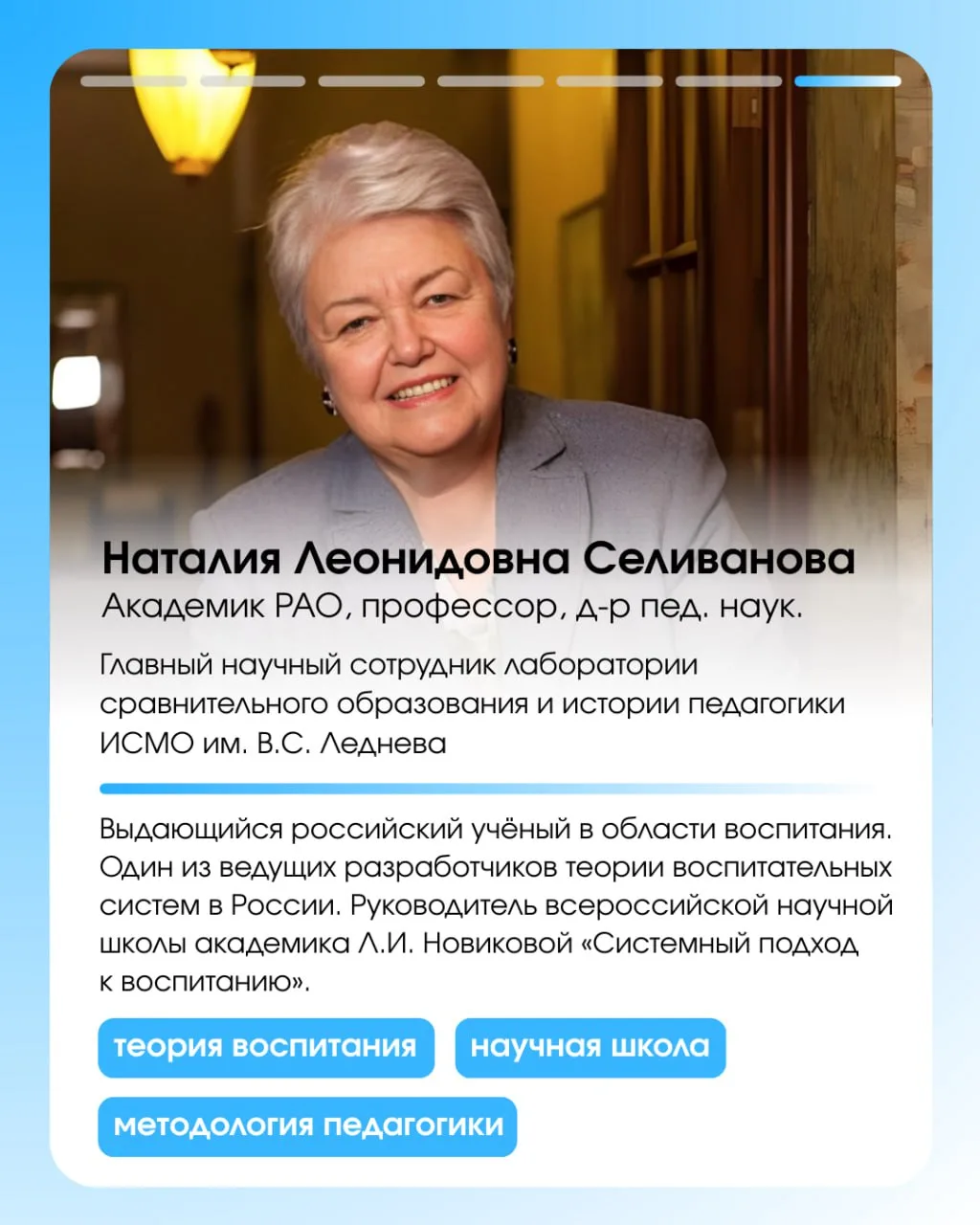 Наталия Леонидовна Селиванова
Академик РАО, профессор, д-р пед. наук.

Главный научный сотрудник лаборатории сравнительного образования и истории педагогики ИСМО им. В.С. Леднева

Выдающийся российский учёный в области воспитания. Один из ведущих разработчиков теории воспитательных систем в России. Руководитель всероссийской научной школы академика Л.И. Новиковой «Системный подход к воспитанию».

теория воспитания

научная школа

методология педагогики